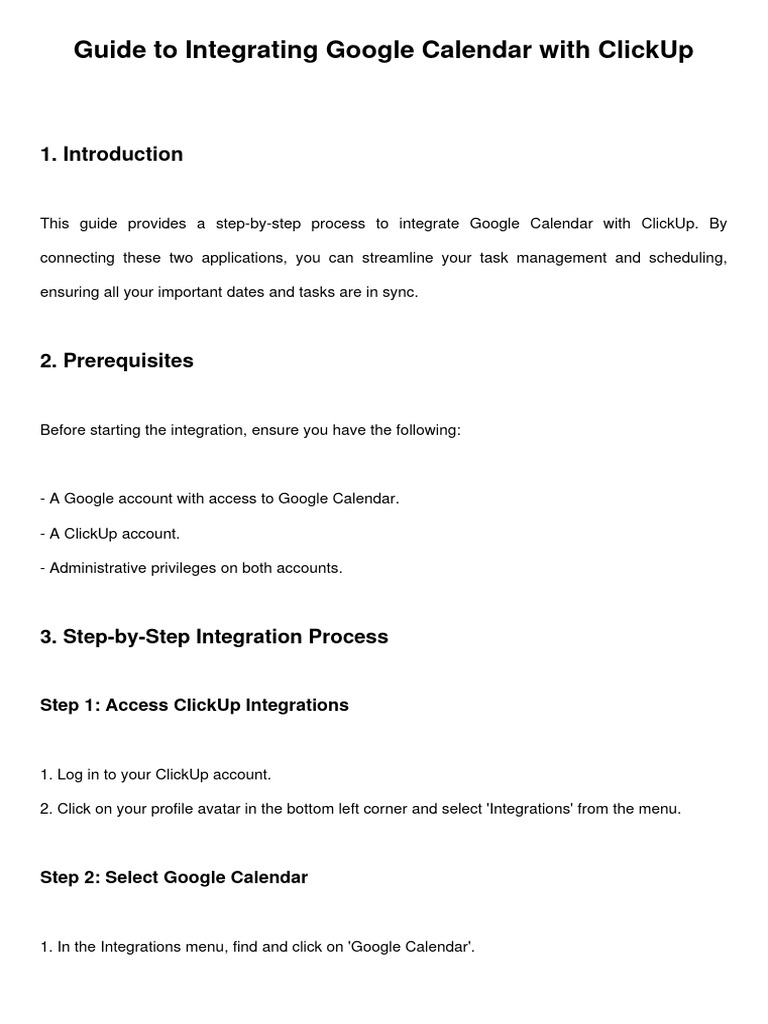 Guide to Integrating Google Calendar with ClickUp

1. Introduction

This guide provides a step-by-step process to integrate Google Calendar with ClickUp. By connecting these two applications, you can streamline your task management and scheduling, ensuring all your important dates and tasks are in sync.

2. Prerequisites

Before starting the integration, ensure you have the following:

- A Google account with access to Google Calendar.
- A ClickUp account.
- Administrative privileges on both accounts.

3. Step-by-Step Integration Process

Step 1: Access ClickUp Integrations

1. Log in to your ClickUp account.
2. Click on your profile avatar in the bottom left corner and select 'Integrations' from the menu.

Step 2: Select Google Calendar

1. In the Integrations menu, find and click on 'Google Calendar'.